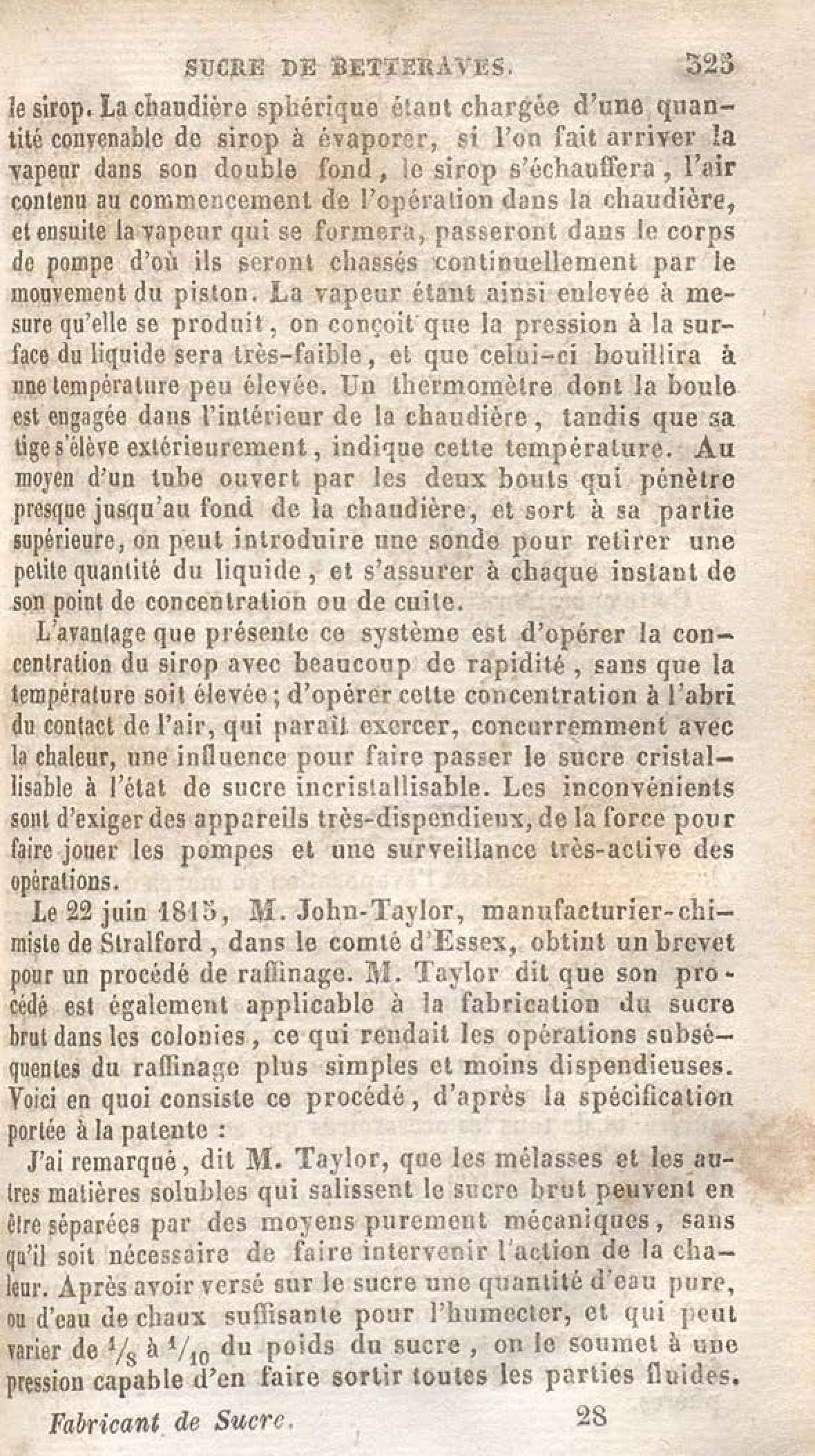 SUCRE DE BETTERAVES. 323

le sirop. La chaudière sphérique étant chargée d'une quantité convenable de sirop à évaporer, si l'on fait arriver la vapeur dans son double fond, le sirop s'échauffera, l'air contenu au commencement de l'opération dans la chaudière, et ensuite la vapeur qui se formera, passeront dans le corps de pompe d'où ils seront chassés continuellement par le mouvement du piston. La vapeur étant ainsi enlevée à mesure qu'elle se produit, on conçoit que la pression à la surface du liquide sera très-faible, et que celui-ci bouillira à une température peu élevée. Un thermomètre dont la boule est engagée dans l'intérieur de la chaudière, tandis que sa tige s'élève extérieurement, indique cette température. Au moyen d'un tube ouvert par les deux bouts qui pénètre presque jusqu'au fond de la chaudière, et sort à sa partie supérieure, on peut introduire une sonde pour retirer une petite quantité du liquide, et s'assurer à chaque instant de son point de concentration ou de cuite.

L'avantage que présente ce système est d'opérer la concentration du sirop avec beaucoup de rapidité, sans que la température soit élevée; d'opérer cette concentration à l'abri du contact de l'air, qui paraît exercer, concurremment avec la chaleur, une influence pour faire passer le sucre cristallisable à l'état de sucre incristallisable. Les inconvénients sont d'exiger des appareils très-dispendieux, de la force pour faire jouer les pompes et une surveillance très-active des opérations.

Le 22 juin 1815, M. John-Taylor, manufacturier-chimiste de Stralford, dans le comté d'Essex, obtint un brevet pour un procédé de raffinage. M. Taylor dit que son procédé est également applicable à la fabrication du sucre brut dans les colonies, ce qui rendait les opérations subséquentes du raffinage plus simples et moins dispendieuses. Voici en quoi consiste ce procédé, d'après la spécification portée à la patente :

J'ai remarqué, dit M. Taylor, que les mélasses et les autres matières solubles qui salissent le sucre brut peuvent en être séparées par des moyens purement mécaniques, sans qu'il soit nécessaire de faire intervenir l'action de la chaleur. Après avoir versé sur le sucre une quantité d'eau pure, ou d'eau de chaux suffisante pour l'humecter, et qui peut varier de $^1/_8$ à $^1/_{10}$ du poids du sucre, on le soumet à une pression capable d'en faire sortir toutes les parties fluides.

Fabricant de Sucre. 28